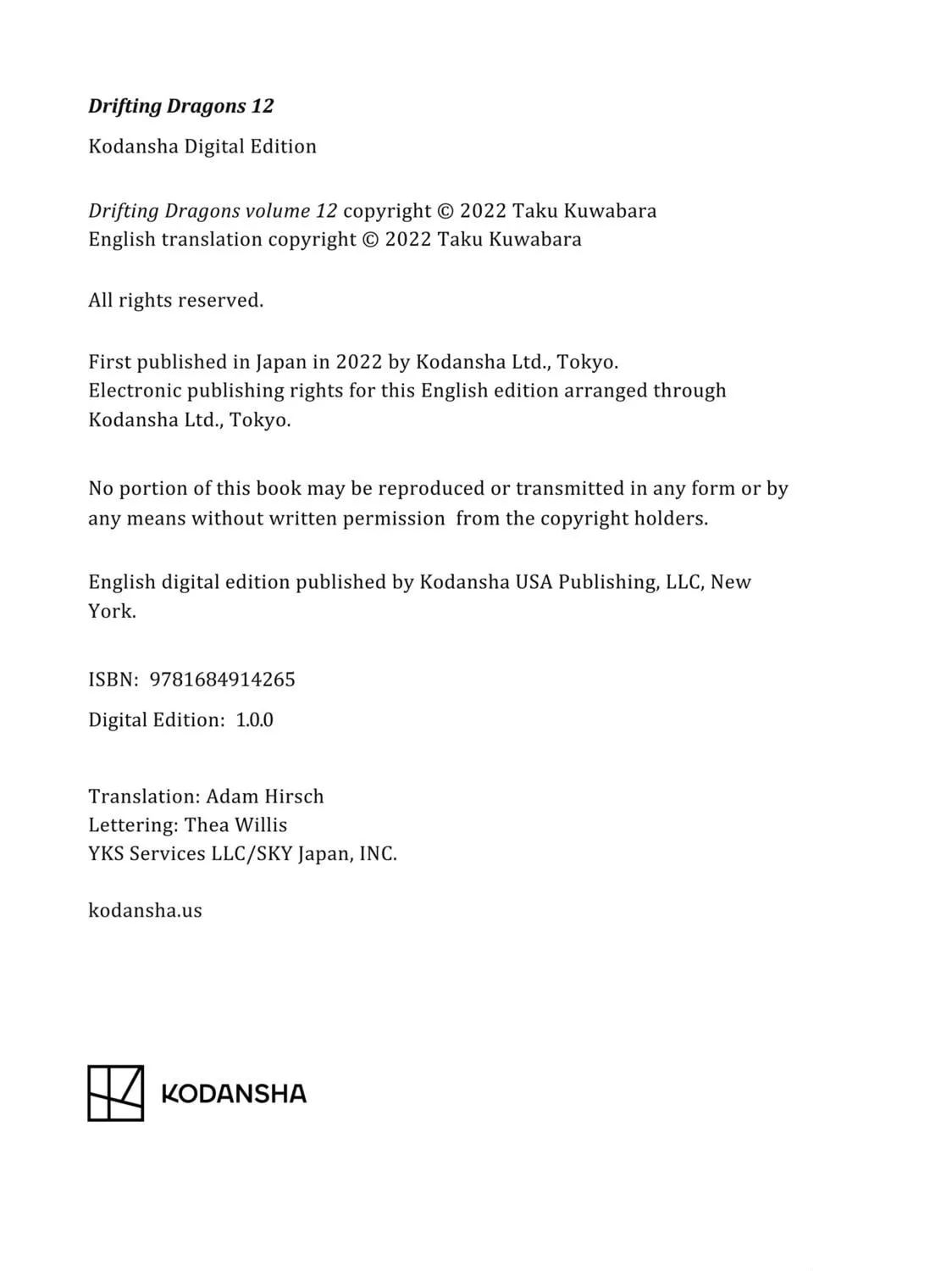 Drifting Dragons 12

Kodansha Digital Edition

Drifting Dragons volume 12 copyright © 2022 Taku Kuwabara
English translation copyright © 2022 Taku Kuwabara

All rights reserved.

First published in Japan in 2022 by Kodansha Ltd., Tokyo.
Electronic publishing rights for this English edition arranged through Kodansha Ltd., Tokyo.

No portion of this book may be reproduced or transmitted in any form or by any means without written permission from the copyright holders.

English digital edition published by Kodansha USA Publishing, LLC, New York.

ISBN: 9781684914265

Digital Edition: 1.0.0

Translation: Adam Hirsch
Lettering: Thea Willis
YKS Services LLC/SKY Japan, INC.

kodansha.us

KODANSHA